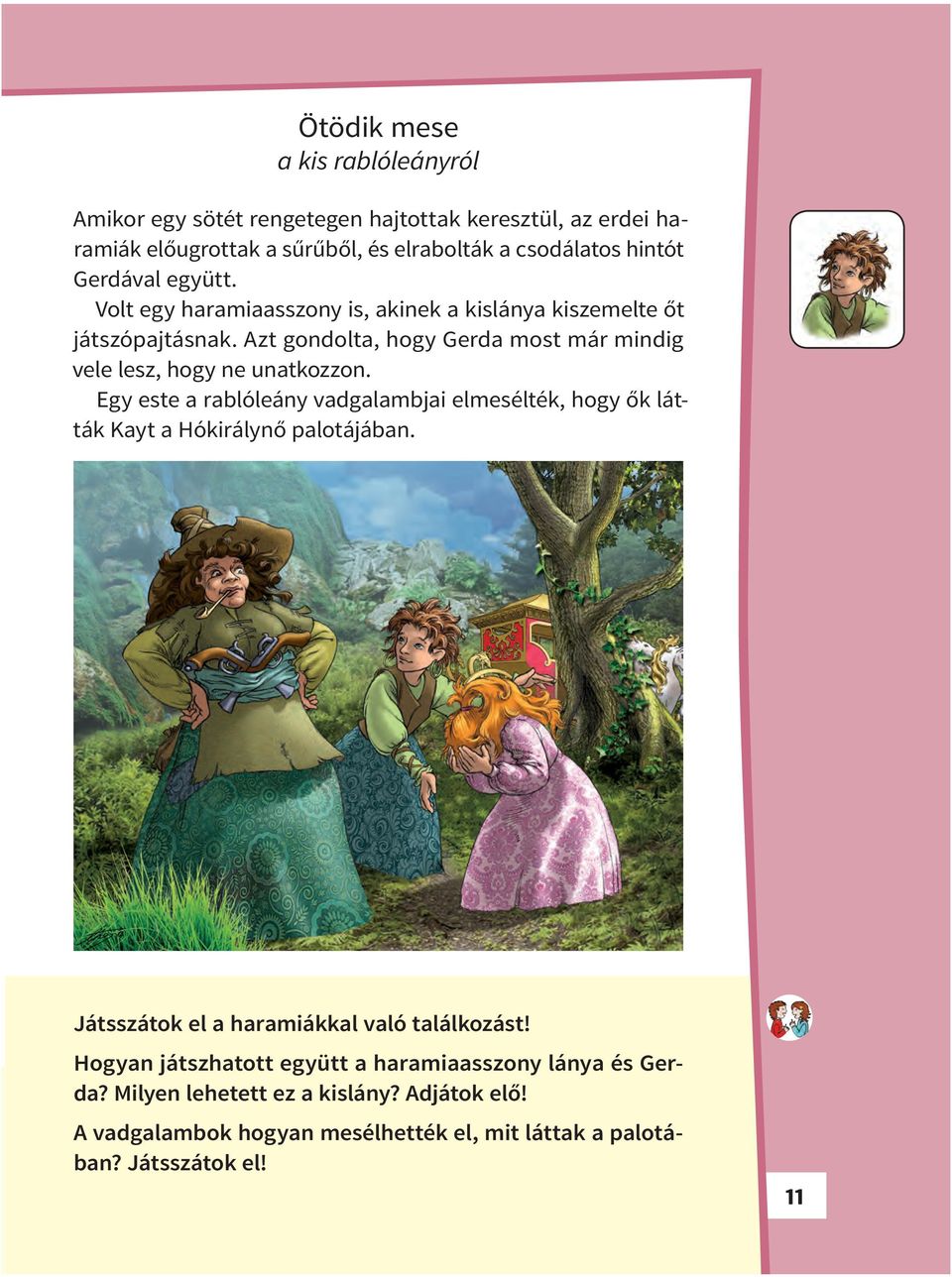 Ötödik mese
a kis rablóleányról

Amikor egy sötét rengetegen hajtottak keresztül, az erdei haramiák előugrottak a sűrűből, és elrabolták a csodálatos hintót Gerdával együtt.

Volt egy haramiaasszony is, akinek a kislánya kiszemelte őt játszópajtásnak. Azt gondolta, hogy Gerda most már mindig vele lesz, hogy ne unatkozzon.

Egy este a rablóleány vadgalambjai elmesélték, hogy ők látták Kayt a Hókirálynő palotájában.

Játsszátok el a haramiákkal való találkozást!

Hogyan játszhatott együtt a haramiaasszony lánya és Gerda? Milyen lehetett ez a kislány? Adjátok elő!

A vadgalambok hogyan mesélhették el, mit láttak a palotában? Játsszátok el!

11